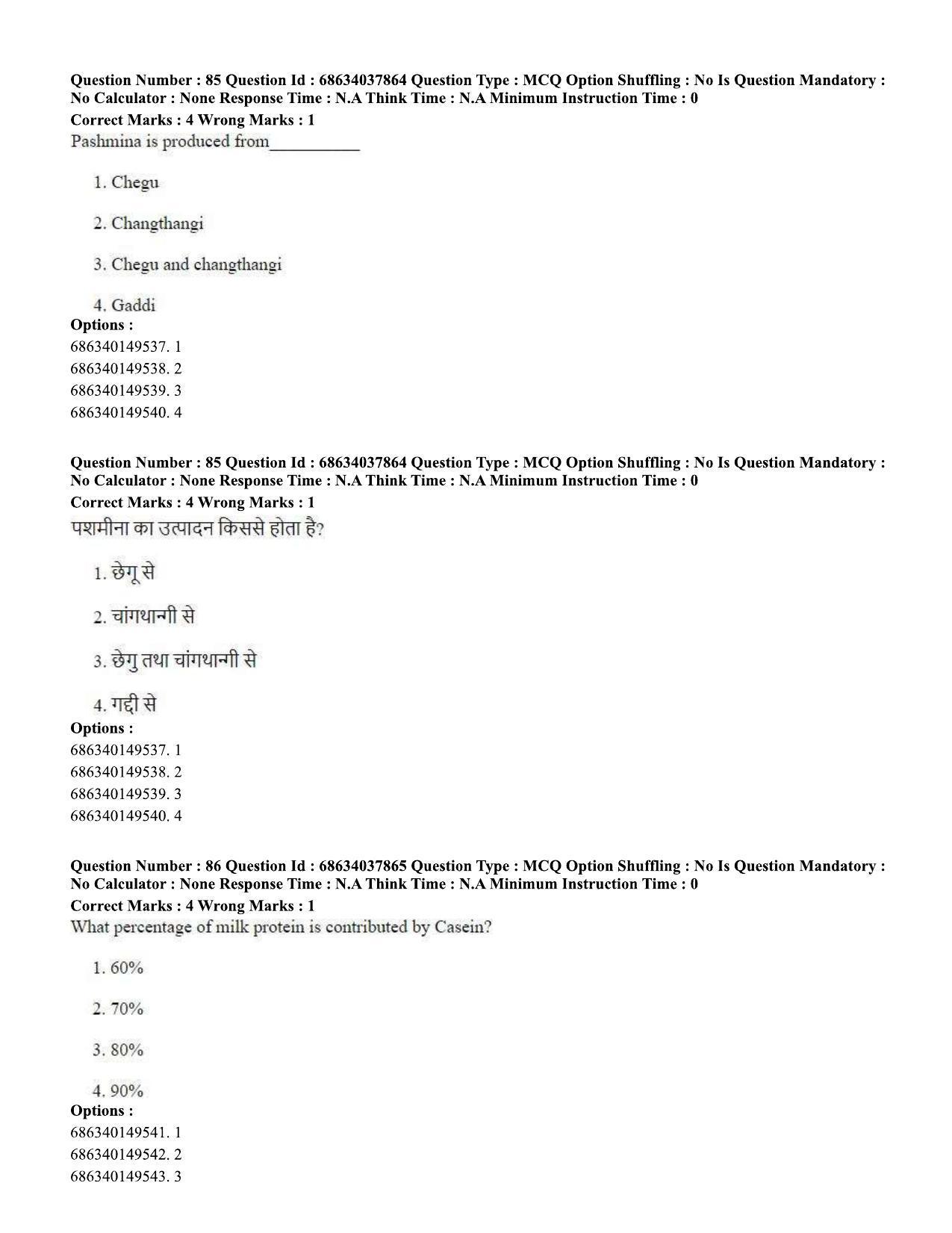 Question Number : 85 Question Id : 68634037864 Question Type : MCQ Option Shuffling : No Is Question Mandatory : No Calculator : None Response Time : N.A Think Time : N.A Minimum Instruction Time : 0

Correct Marks : 4 Wrong Marks : 1

Pashmina is produced from____

1. Chegu

2. Changthangi

3. Chegu and changthangi

4. Gaddi

Options :
686340149537. 1
686340149538. 2
686340149539. 3
686340149540. 4

Question Number : 85 Question Id : 68634037864 Question Type : MCQ Option Shuffling : No Is Question Mandatory : No Calculator : None Response Time : N.A Think Time : N.A Minimum Instruction Time : 0

Correct Marks : 4 Wrong Marks : 1

पशमीना का उत्पादन किससे होता है?

1. छेगू से

2. चांगथान्गी से

3. छेगु तथा चांगथान्गी से

4. गद्दी से

Options :
686340149537. 1
686340149538. 2
686340149539. 3
686340149540. 4

Question Number : 86 Question Id : 68634037865 Question Type : MCQ Option Shuffling : No Is Question Mandatory : No Calculator : None Response Time : N.A Think Time : N.A Minimum Instruction Time : 0

Correct Marks : 4 Wrong Marks : 1

What percentage of milk protein is contributed by Casein?

1. 60%

2. 70%

3. 80%

4. 90%

Options :
686340149541. 1
686340149542. 2
686340149543. 3